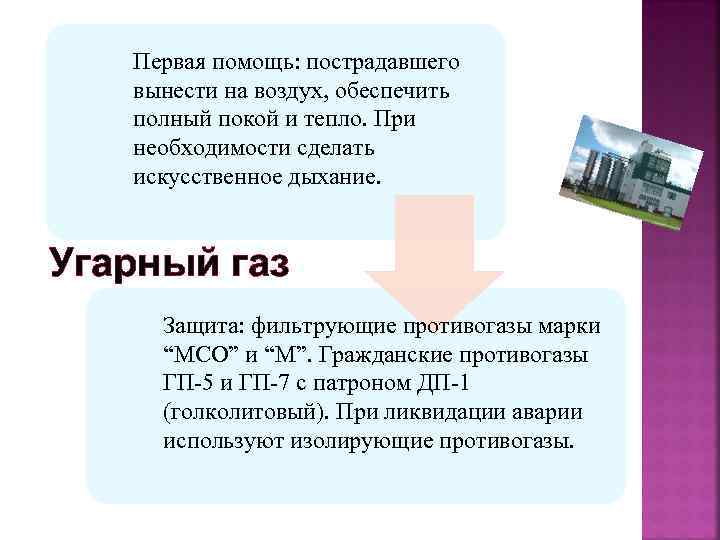 Первая помощь: пострадавшего вынести на воздух, обеспечить полный покой и тепло. При необходимости сделать искусственное дыхание.

Угарный газ

Защита: фильтрующие противогазы марки “МСО” и “М”. Гражданские противогазы ГП-5 и ГП-7 с патроном ДП-1 (голколитовый). При ликвидации аварии используют изолирующие противогазы.